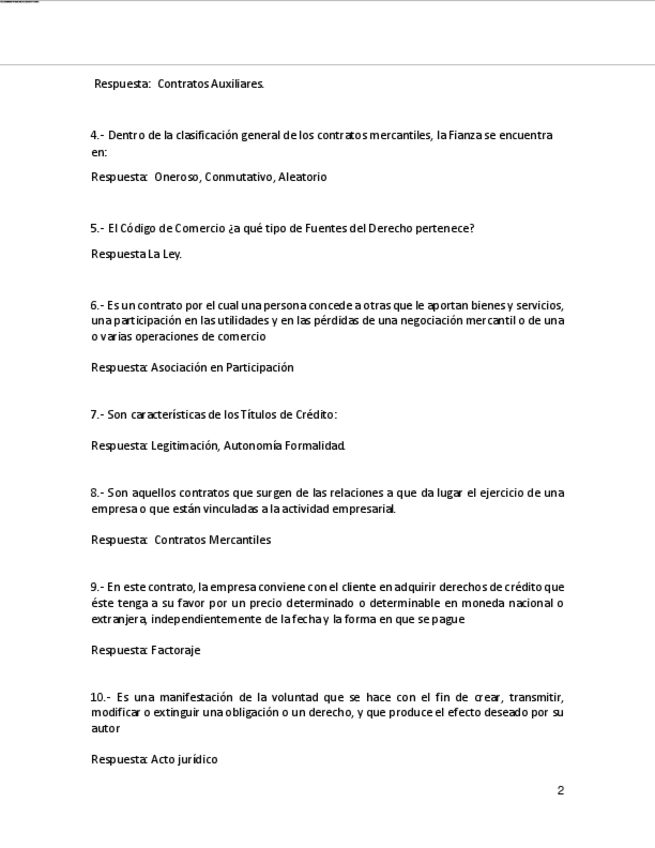 Respuesta: Contratos Auxiliares.

4.- Dentro de la clasificación general de los contratos mercantiles, la Fianza se encuentra en:

Respuesta: Oneroso, Conmutativo, Aleatorio

5.- El Código de Comercio ¿a qué tipo de Fuentes del Derecho pertenece?

Respuesta La Ley.

6.- Es un contrato por el cual una persona concede a otras que le aportan bienes y servicios, una participación en las utilidades y en las pérdidas de una negociación mercantil o de una o varias operaciones de comercio

Respuesta: Asociación en Participación

7.- Son características de los Títulos de Crédito:

Respuesta: Legitimación, Autonomía Formalidad.

8.- Son aquellos contratos que surgen de las relaciones a que da lugar el ejercicio de una empresa o que están vinculadas a la actividad empresarial.

Respuesta: Contratos Mercantiles

9.- En este contrato, la empresa conviene con el cliente en adquirir derechos de crédito que éste tenga a su favor por un precio determinado o determinable en moneda nacional o extranjera, independientemente de la fecha y la forma en que se pague

Respuesta: Factoraje

10.- Es una manifestación de la voluntad que se hace con el fin de crear, transmitir, modificar o extinguir una obligación o un derecho, y que produce el efecto deseado por su autor

Respuesta: Acto jurídico

2